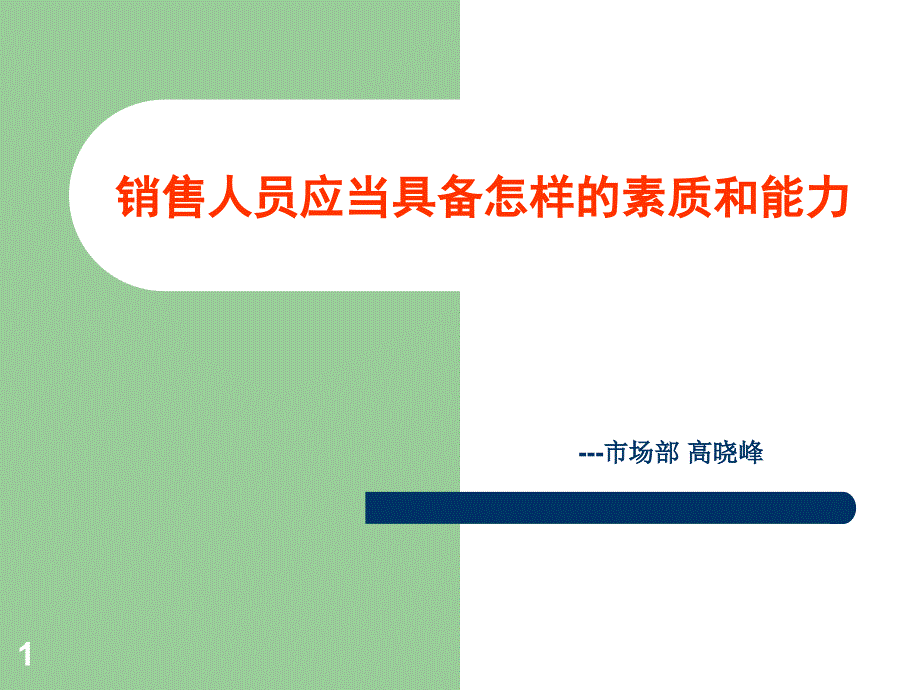 销售人员应当具备怎样的素质和能力

---市场部 高晓峰

1